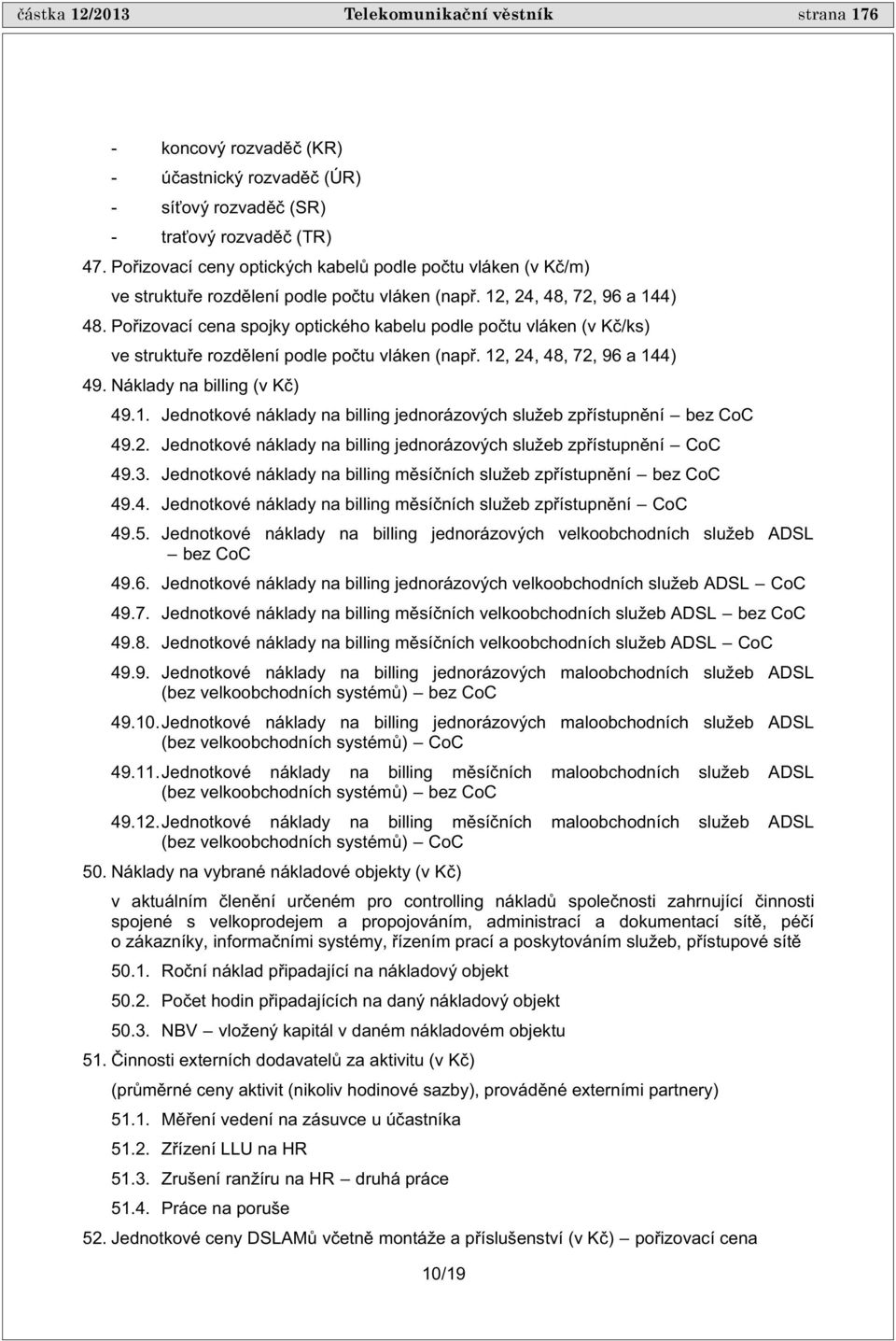 částka 12/2013 Telekomunikační věstník strana 176

- koncový rozvaděč (KR)
- účastnický rozvaděč (ÚR)
- síťový rozvaděč (SR)
- traťový rozvaděč (TR)

47. Pořizovací ceny optických kabelů podle počtu vláken (v Kč/m) ve struktuře rozdělení podle počtu vláken (např. 12, 24, 48, 72, 96 a 144)

48. Pořizovací cena spojky optického kabelu podle počtu vláken (v Kč/ks) ve struktuře rozdělení podle počtu vláken (např. 12, 24, 48, 72, 96 a 144)

49. Náklady na billing (v Kč)

49.1. Jednotkové náklady na billing jednorázových služeb zpřístupnění – bez CoC

49.2. Jednotkové náklady na billing jednorázových služeb zpřístupnění – CoC

49.3. Jednotkové náklady na billing měsíčních služeb zpřístupnění – bez CoC

49.4. Jednotkové náklady na billing měsíčních služeb zpřístupnění – CoC

49.5. Jednotkové náklady na billing jednorázových velkoobchodních služeb ADSL – bez CoC

49.6. Jednotkové náklady na billing jednorázových velkoobchodních služeb ADSL – CoC

49.7. Jednotkové náklady na billing měsíčních velkoobchodních služeb ADSL – bez CoC

49.8. Jednotkové náklady na billing měsíčních velkoobchodních služeb ADSL – CoC

49.9. Jednotkové náklady na billing jednorázových maloobchodních služeb ADSL (bez velkoobchodních systémů) – bez CoC

49.10. Jednotkové náklady na billing jednorázových maloobchodních služeb ADSL (bez velkoobchodních systémů) – CoC

49.11. Jednotkové náklady na billing měsíčních maloobchodních služeb ADSL (bez velkoobchodních systémů) – bez CoC

49.12. Jednotkové náklady na billing měsíčních maloobchodních služeb ADSL (bez velkoobchodních systémů) – CoC

50. Náklady na vybrané nákladové objekty (v Kč)

v aktuálním členění určeném pro controlling nákladů společnosti zahrnující činnosti spojené s velkoprodejem a propojováním, administrací a dokumentací sítě, péčí o zákazníky, informačními systémy, řízením prací a poskytováním služeb, přístupové sítě

50.1. Roční náklad připadající na nákladový objekt

50.2. Počet hodin připadajících na daný nákladový objekt

50.3. NBV – vložený kapitál v daném nákladovém objektu

51. Činnosti externích dodavatelů za aktivitu (v Kč)

(průměrné ceny aktivit (nikoliv hodinové sazby), prováděné externími partnery)

51.1. Měření vedení na zásuvce u účastníka

51.2. Zřízení LLU na HR

51.3. Zrušení ranžíru na HR – druhá práce

51.4. Práce na poruše

52. Jednotkové ceny DSLAMů včetně montáže a příslušenství (v Kč) – pořizovací cena

10/19